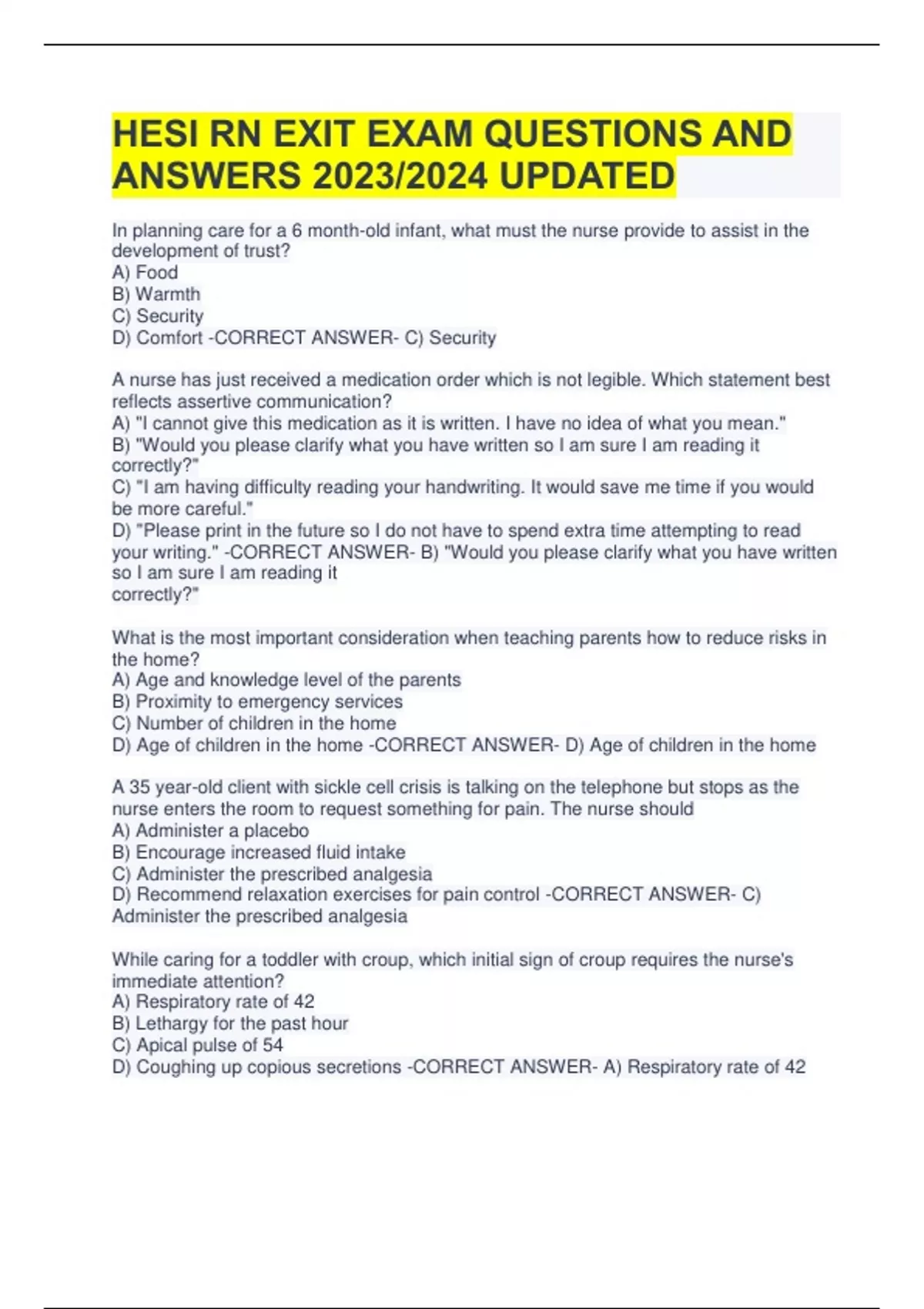 HESI RN EXIT EXAM QUESTIONS AND ANSWERS 2023/2024 UPDATED

In planning care for a 6 month-old infant, what must the nurse provide to assist in the development of trust?
A) Food
B) Warmth
C) Security
D) Comfort -CORRECT ANSWER- C) Security

A nurse has just received a medication order which is not legible. Which statement best reflects assertive communication?
A) "I cannot give this medication as it is written. I have no idea of what you mean."
B) "Would you please clarify what you have written so I am sure I am reading it correctly?"
C) "I am having difficulty reading your handwriting. It would save me time if you would be more careful."
D) "Please print in the future so I do not have to spend extra time attempting to read your writing." -CORRECT ANSWER- B) "Would you please clarify what you have written so I am sure I am reading it
correctly?"

What is the most important consideration when teaching parents how to reduce risks in the home?
A) Age and knowledge level of the parents
B) Proximity to emergency services
C) Number of children in the home
D) Age of children in the home -CORRECT ANSWER- D) Age of children in the home

A 35 year-old client with sickle cell crisis is talking on the telephone but stops as the nurse enters the room to request something for pain. The nurse should
A) Administer a placebo
B) Encourage increased fluid intake
C) Administer the prescribed analgesia
D) Recommend relaxation exercises for pain control -CORRECT ANSWER- C) Administer the prescribed analgesia

While caring for a toddler with croup, which initial sign of croup requires the nurse's immediate attention?
A) Respiratory rate of 42
B) Lethargy for the past hour
C) Apical pulse of 54
D) Coughing up copious secretions -CORRECT ANSWER- A) Respiratory rate of 42